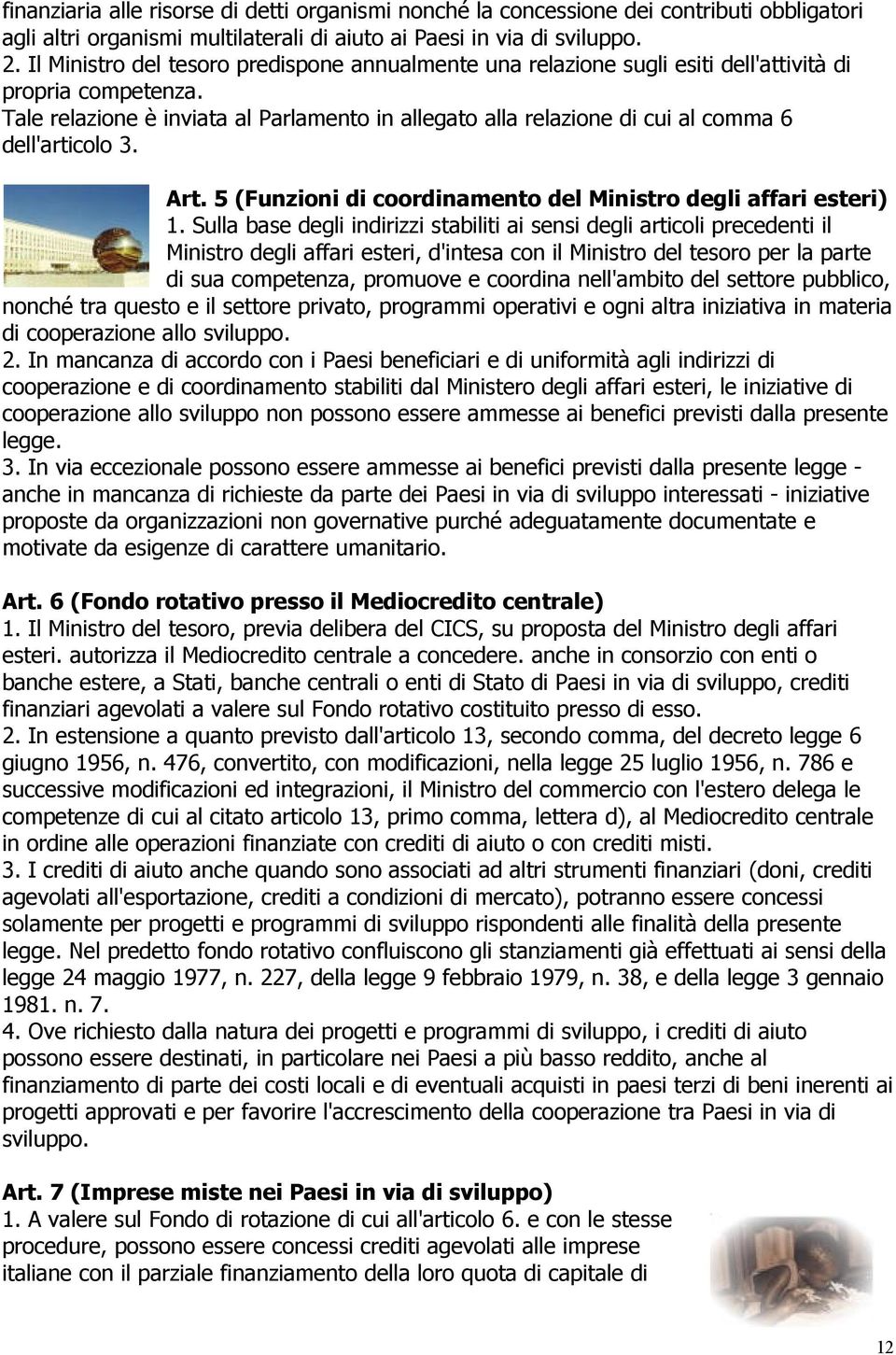 finanziaria alle risorse di detti organismi nonché la concessione dei contributi obbligatori agli altri organismi multilaterali di aiuto ai Paesi in via di sviluppo.
2. Il Ministro del tesoro predispone annualmente una relazione sugli esiti dell'attività di propria competenza.
Tale relazione è inviata al Parlamento in allegato alla relazione di cui al comma 6 dell'articolo 3.

Art. 5 (Funzioni di coordinamento del Ministro degli affari esteri)
1. Sulla base degli indirizzi stabiliti ai sensi degli articoli precedenti il Ministro degli affari esteri, d'intesa con il Ministro del tesoro per la parte di sua competenza, promuove e coordina nell'ambito del settore pubblico, nonché tra questo e il settore privato, programmi operativi e ogni altra iniziativa in materia di cooperazione allo sviluppo.
2. In mancanza di accordo con i Paesi beneficiari e di uniformità agli indirizzi di cooperazione e di coordinamento stabiliti dal Ministero degli affari esteri, le iniziative di cooperazione allo sviluppo non possono essere ammesse ai benefici previsti dalla presente legge.
3. In via eccezionale possono essere ammesse ai benefici previsti dalla presente legge - anche in mancanza di richieste da parte dei Paesi in via di sviluppo interessati - iniziative proposte da organizzazioni non governative purché adeguatamente documentate e motivate da esigenze di carattere umanitario.

Art. 6 (Fondo rotativo presso il Mediocredito centrale)
1. Il Ministro del tesoro, previa delibera del CICS, su proposta del Ministro degli affari esteri. autorizza il Mediocredito centrale a concedere. anche in consorzio con enti o banche estere, a Stati, banche centrali o enti di Stato di Paesi in via di sviluppo, crediti finanziari agevolati a valere sul Fondo rotativo costituito presso di esso.
2. In estensione a quanto previsto dall'articolo 13, secondo comma, del decreto legge 6 giugno 1956, n. 476, convertito, con modificazioni, nella legge 25 luglio 1956, n. 786 e successive modificazioni ed integrazioni, il Ministro del commercio con l'estero delega le competenze di cui al citato articolo 13, primo comma, lettera d), al Mediocredito centrale in ordine alle operazioni finanziate con crediti di aiuto o con crediti misti.
3. I crediti di aiuto anche quando sono associati ad altri strumenti finanziari (doni, crediti agevolati all'esportazione, crediti a condizioni di mercato), potranno essere concessi solamente per progetti e programmi di sviluppo rispondenti alle finalità della presente legge. Nel predetto fondo rotativo confluiscono gli stanziamenti già effettuati ai sensi della legge 24 maggio 1977, n. 227, della legge 9 febbraio 1979, n. 38, e della legge 3 gennaio 1981. n. 7.
4. Ove richiesto dalla natura dei progetti e programmi di sviluppo, i crediti di aiuto possono essere destinati, in particolare nei Paesi a più basso reddito, anche al finanziamento di parte dei costi locali e di eventuali acquisti in paesi terzi di beni inerenti ai progetti approvati e per favorire l'accrescimento della cooperazione tra Paesi in via di sviluppo.

Art. 7 (Imprese miste nei Paesi in via di sviluppo)
1. A valere sul Fondo di rotazione di cui all'articolo 6. e con le stesse procedure, possono essere concessi crediti agevolati alle imprese italiane con il parziale finanziamento della loro quota di capitale di

12